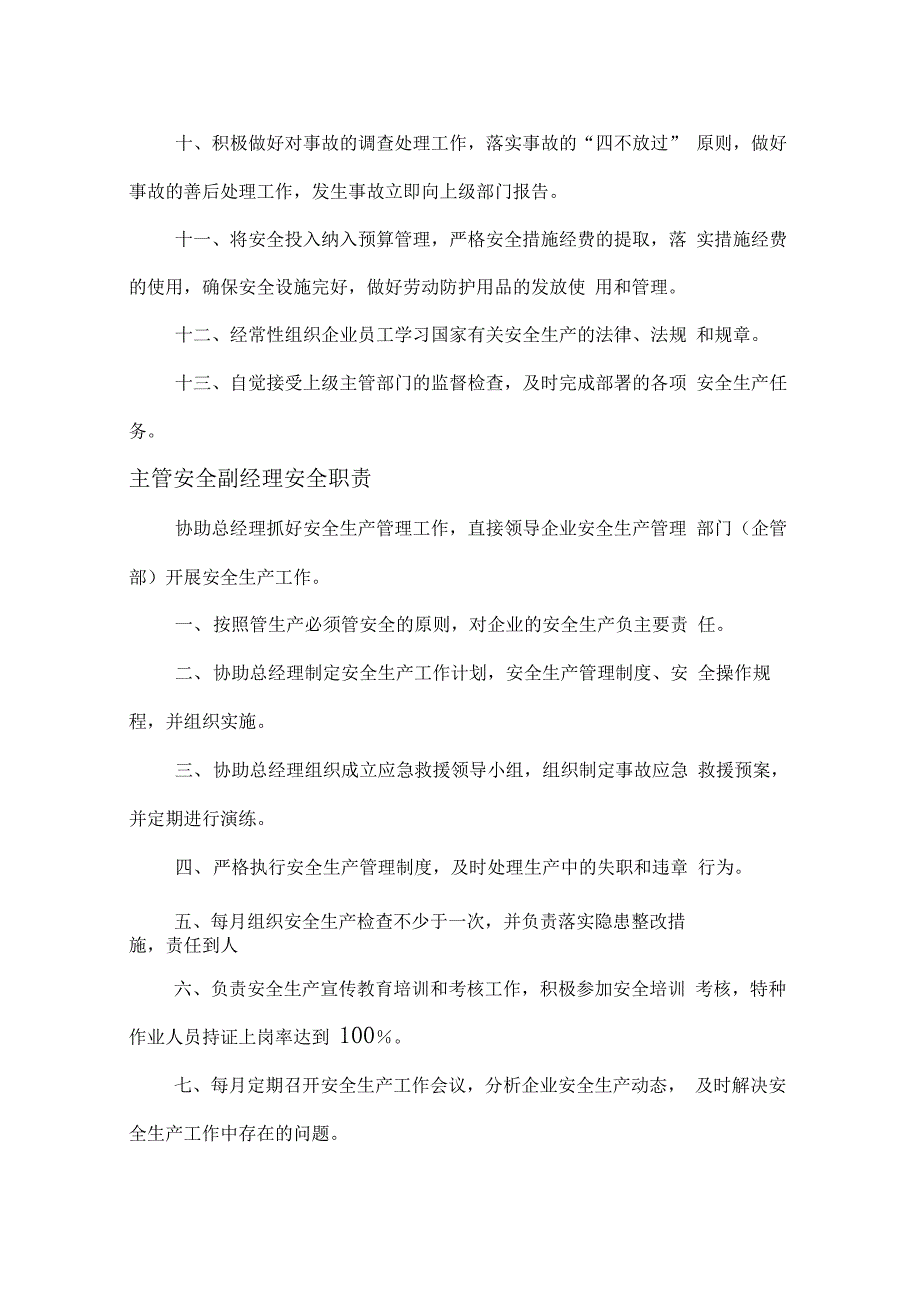 十、积极做好对事故的调查处理工作，落实事故的“四不放过” 原则，做好事故的善后处理工作，发生事故立即向上级部门报告。

十一、将安全投入纳入预算管理，严格安全措施经费的提取，落 实措施经费的使用，确保安全设施完好，做好劳动防护用品的发放使 用和管理。

十二、经常性组织企业员工学习国家有关安全生产的法律、法规 和规章。

十三、自觉接受上级主管部门的监督检查，及时完成部署的各项 安全生产任务。

主管安全副经理安全职责

协助总经理抓好安全生产管理工作，直接领导企业安全生产管理 部门（企管部）开展安全生产工作。

一、按照管生产必须管安全的原则，对企业的安全生产负主要责 任。

二、协助总经理制定安全生产工作计划，安全生产管理制度、安 全操作规程，并组织实施。

三、协助总经理组织成立应急救援领导小组，组织制定事故应急 救援预案，并定期进行演练。

四、严格执行安全生产管理制度，及时处理生产中的失职和违章 行为。

五、每月组织安全生产检查不少于一次，并负责落实隐患整改措施，责任到人

六、负责安全生产宣传教育培训和考核工作，积极参加安全培训 考核，特种作业人员持证上岗率达到 100%。

七、每月定期召开安全生产工作会议，分析企业安全生产动态， 及时解决安全生产工作中存在的问题。